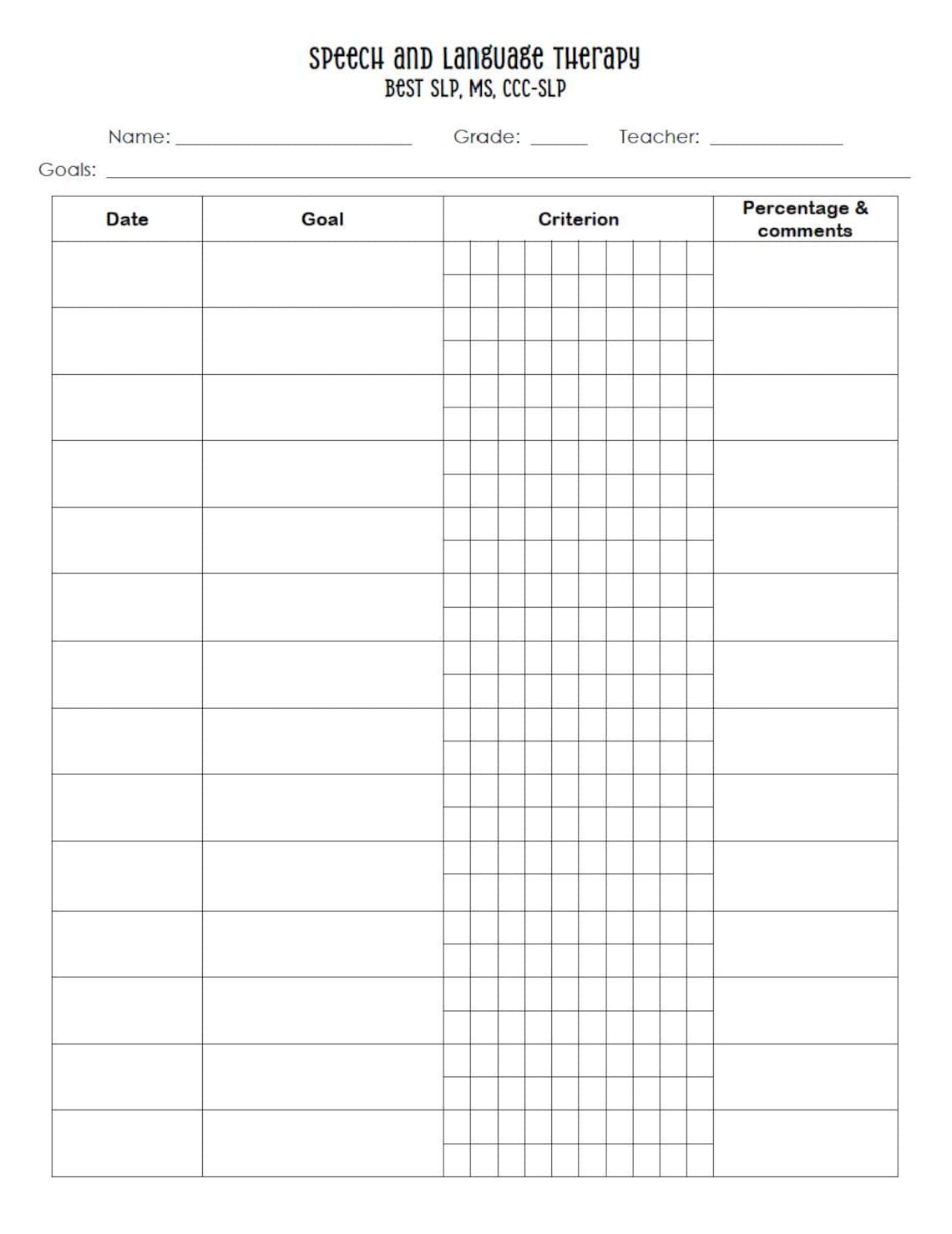 Speech and Language Therapy
Best SLP, MS, CCC-SLP

Name: ____ Grade: ____ Teacher: ____

Goals: ____

| Date | Goal | Criterion | Percentage & comments |
|---|---|---|---|
| | | | |
| | | | |
| | | | |
| | | | |
| | | | |
| | | | |
| | | | |
| | | | |
| | | | |
| | | | |
| | | | |
| | | | |
| | | | |
| | | | |